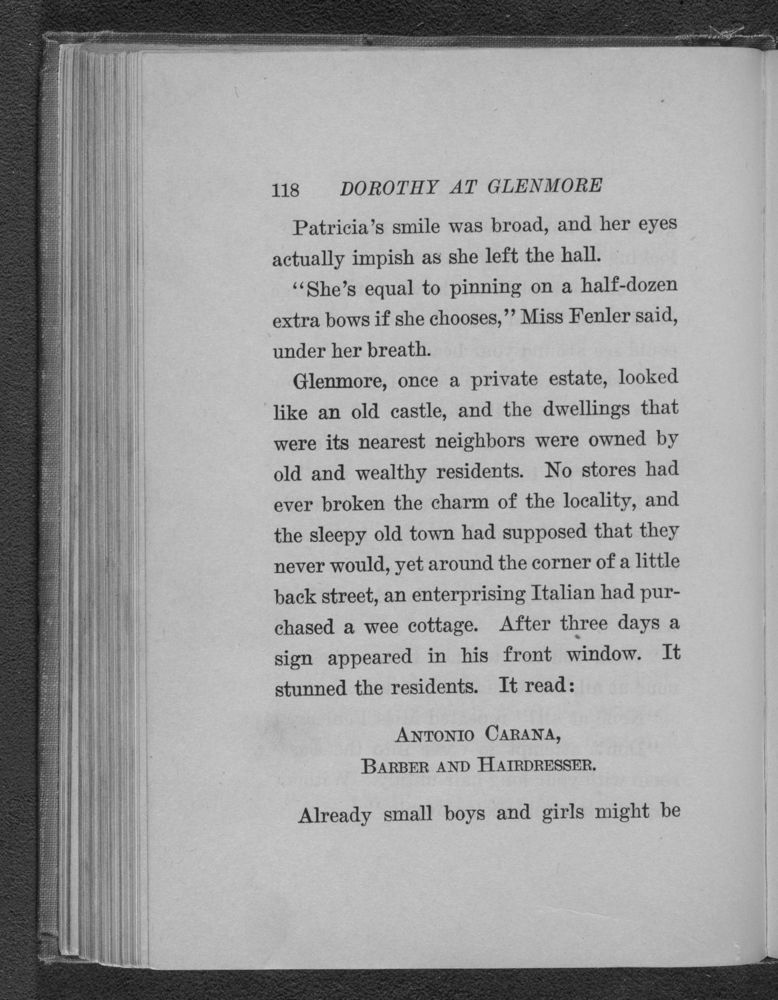 118 DOROTHY AT GLENMORE

Patricia's smile was broad, and her eyes actually impish as she left the hall.

"She's equal to pinning on a half-dozen extra bows if she chooses," Miss Fenler said, under her breath.

Glenmore, once a private estate, looked like an old castle, and the dwellings that were its nearest neighbors were owned by old and wealthy residents. No stores had ever broken the charm of the locality, and the sleepy old town had supposed that they never would, yet around the corner of a little back street, an enterprising Italian had purchased a wee cottage. After three days a sign appeared in his front window. It stunned the residents. It read:

ANTONIO CARANA,
BARBER AND HAIRDRESSER.

Already small boys and girls might be